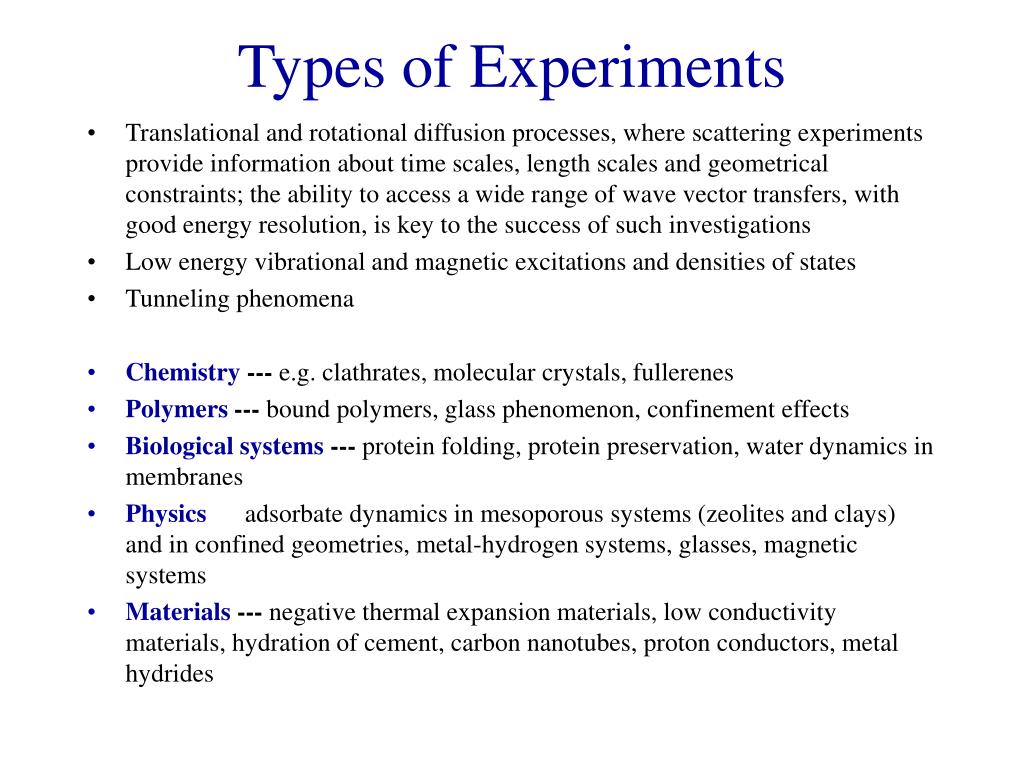 Types of Experiments

• Translational and rotational diffusion processes, where scattering experiments provide information about time scales, length scales and geometrical constraints; the ability to access a wide range of wave vector transfers, with good energy resolution, is key to the success of such investigations
• Low energy vibrational and magnetic excitations and densities of states
• Tunneling phenomena

• Chemistry --- e.g. clathrates, molecular crystals, fullerenes
• Polymers --- bound polymers, glass phenomenon, confinement effects
• Biological systems --- protein folding, protein preservation, water dynamics in membranes
• Physics adsorbate dynamics in mesoporous systems (zeolites and clays) and in confined geometries, metal-hydrogen systems, glasses, magnetic systems
• Materials --- negative thermal expansion materials, low conductivity materials, hydration of cement, carbon nanotubes, proton conductors, metal hydrides